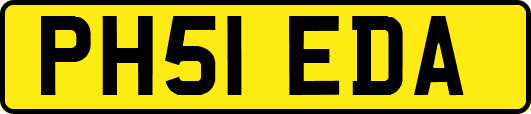 PH51 EDA